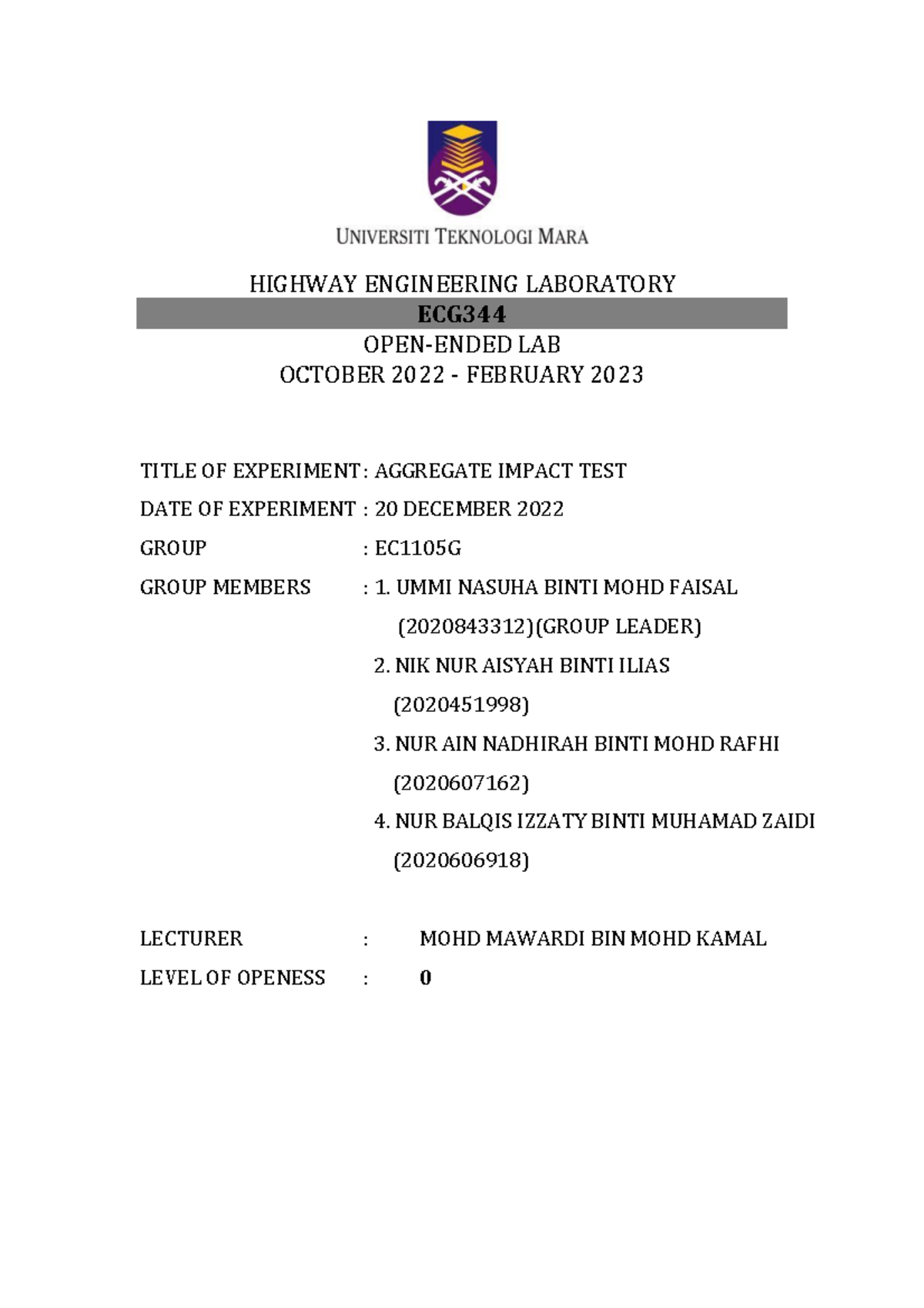 UNIVERSITI TEKNOLOGI MARA

HIGHWAY ENGINEERING LABORATORY

ECG344

OPEN-ENDED LAB

OCTOBER 2022 - FEBRUARY 2023

TITLE OF EXPERIMENT : AGGREGATE IMPACT TEST

DATE OF EXPERIMENT : 20 DECEMBER 2022

GROUP : EC1105G

GROUP MEMBERS : 1. UMMI NASUHA BINTI MOHD FAISAL (2020843312)(GROUP LEADER)

2. NIK NUR AISYAH BINTI ILIAS (2020451998)

3. NUR AIN NADHIRAH BINTI MOHD RAFHI (2020607162)

4. NUR BALQIS IZZATY BINTI MUHAMAD ZAIDI (2020606918)

LECTURER : MOHD MAWARDI BIN MOHD KAMAL

LEVEL OF OPENESS : 0